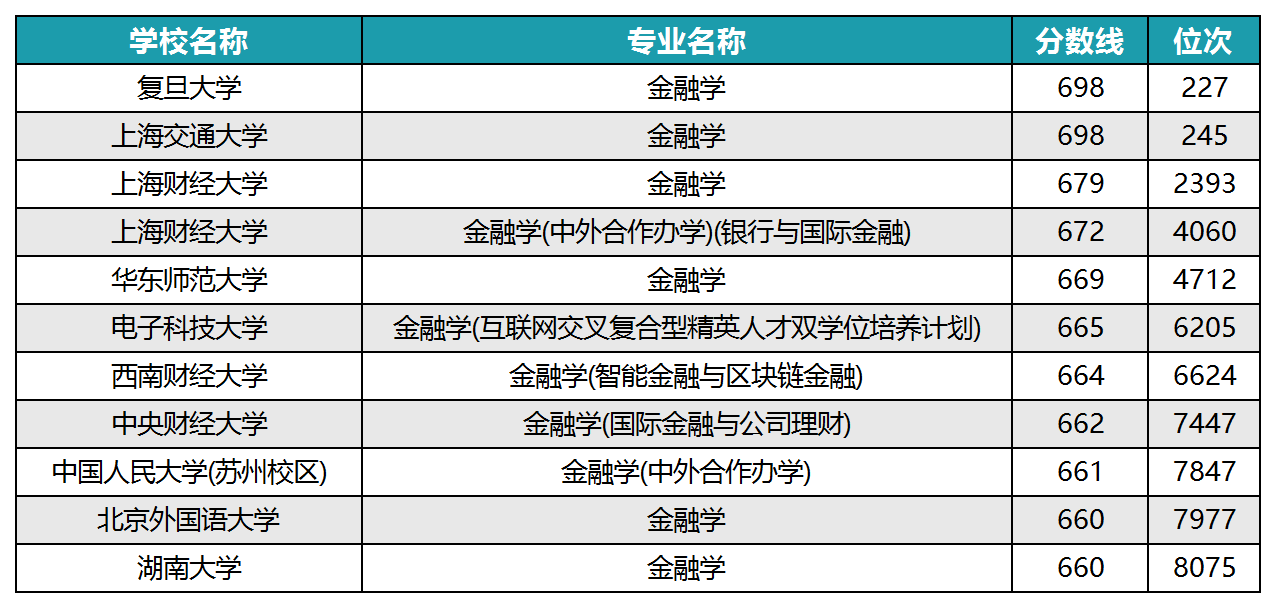 | 学校名称 | 专业名称 | 分数线 | 位次 |
|---|---|---|---|
| 复旦大学 | 金融学 | 698 | 227 |
| 上海交通大学 | 金融学 | 698 | 245 |
| 上海财经大学 | 金融学 | 679 | 2393 |
| 上海财经大学 | 金融学(中外合作办学)(银行与国际金融) | 672 | 4060 |
| 华东师范大学 | 金融学 | 669 | 4712 |
| 电子科技大学 | 金融学(互联网交叉复合型精英人才双学位培养计划) | 665 | 6205 |
| 西南财经大学 | 金融学(智能金融与区块链金融) | 664 | 6624 |
| 中央财经大学 | 金融学(国际金融与公司理财) | 662 | 7447 |
| 中国人民大学(苏州校区) | 金融学(中外合作办学) | 661 | 7847 |
| 北京外国语大学 | 金融学 | 660 | 7977 |
| 湖南大学 | 金融学 | 660 | 8075 |